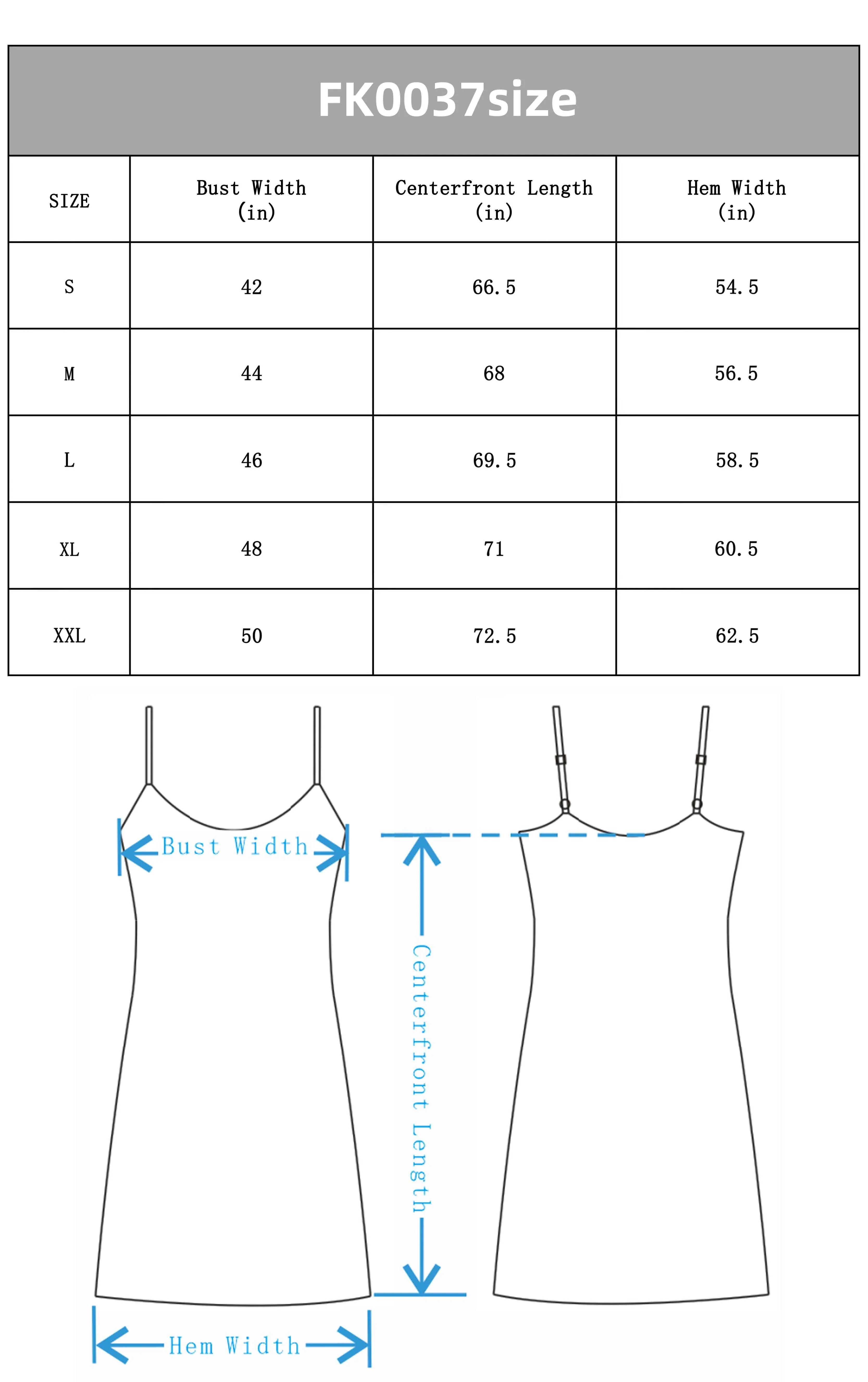 FK0037size

| SIZE | Bust Width (in) | Centerfront Length (in) | Hem Width (in) |
|---|---|---|---|
| S | 42 | 66.5 | 54.5 |
| M | 44 | 68 | 56.5 |
| L | 46 | 69.5 | 58.5 |
| XL | 48 | 71 | 60.5 |
| XXL | 50 | 72.5 | 62.5 |

Bust Width

Centerfront Length

Hem Width